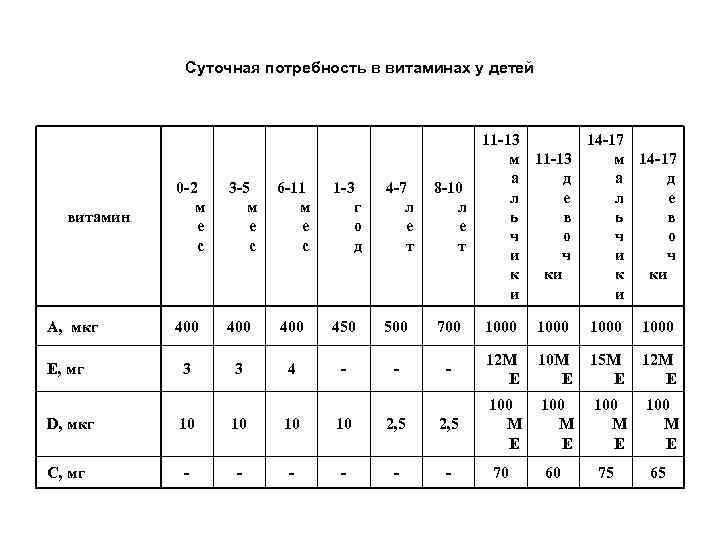 Суточная потребность в витаминах у детей

| витамин | 0-2 мес | 3-5 мес | 6-11 мес | 1-3 год | 4-7 лет | 8-10 лет | 11-13 мальчики | 11-13 девочки | 14-17 мальчики | 14-17 девочки |
|---|---|---|---|---|---|---|---|---|---|---|
| А, мкг | 400 | 400 | 400 | 450 | 500 | 700 | 1000 | 1000 | 1000 | 1000 |
| Е, мг | 3 | 3 | 4 | - | - | - | 12МЕ | 10МЕ | 15МЕ | 12МЕ |
| D, мкг | 10 | 10 | 10 | 10 | 2,5 | 2,5 | 100 МЕ | 100 МЕ | 100 МЕ | 100 МЕ |
| С, мг | - | - | - | - | - | - | 70 | 60 | 75 | 65 |